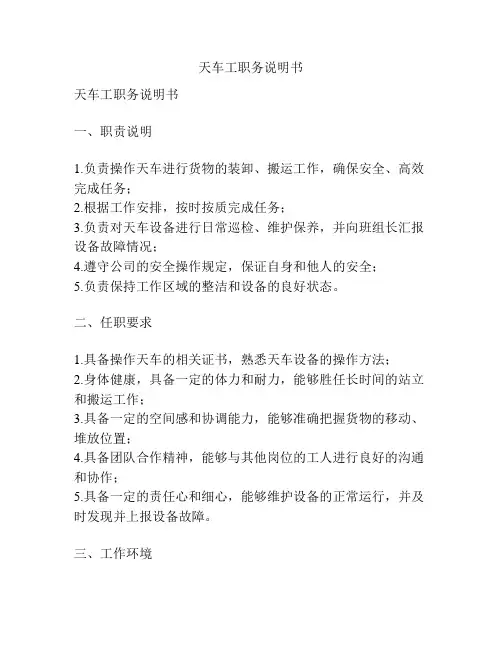 天车工职务说明书

天车工职务说明书

一、职责说明

1.负责操作天车进行货物的装卸、搬运工作，确保安全、高效完成任务；
2.根据工作安排，按时按质完成任务；
3.负责对天车设备进行日常巡检、维护保养，并向班组长汇报设备故障情况；
4.遵守公司的安全操作规定，保证自身和他人的安全；
5.负责保持工作区域的整洁和设备的良好状态。

二、任职要求

1.具备操作天车的相关证书，熟悉天车设备的操作方法；
2.身体健康，具备一定的体力和耐力，能够胜任长时间的站立和搬运工作；
3.具备一定的空间感和协调能力，能够准确把握货物的移动、堆放位置；
4.具备团队合作精神，能够与其他岗位的工人进行良好的沟通和协作；
5.具备一定的责任心和细心，能够维护设备的正常运行，并及时发现并上报设备故障。

三、工作环境